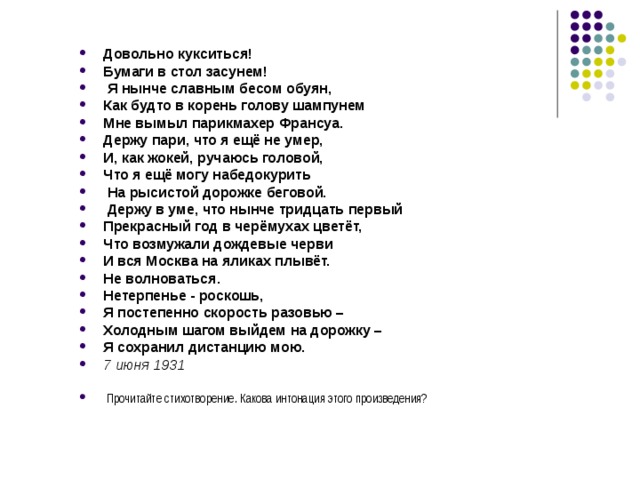 - Довольно кукситься!
- Бумаги в стол засунем!
- Я нынче славным бесом обуян,
- Как будто в корень голову шампунем
- Мне вымыл парикмахер Франсуа.
- Держу пари, что я ещё не умер,
- И, как жокей, ручаюсь головой,
- Что я ещё могу набедокурить
- На рысистой дорожке беговой.
- Держу в уме, что нынче тридцать первый
- Прекрасный год в черёмухах цветёт,
- Что возмужали дождевые черви
- И вся Москва на яликах плывёт.
- Не волноваться.
- Нетерпенье - роскошь,
- Я постепенно скорость разовью –
- Холодным шагом выйдем на дорожку –
- Я сохранил дистанцию мою.
- 7 июня 1931

- Прочитайте стихотворение. Какова интонация этого произведения?